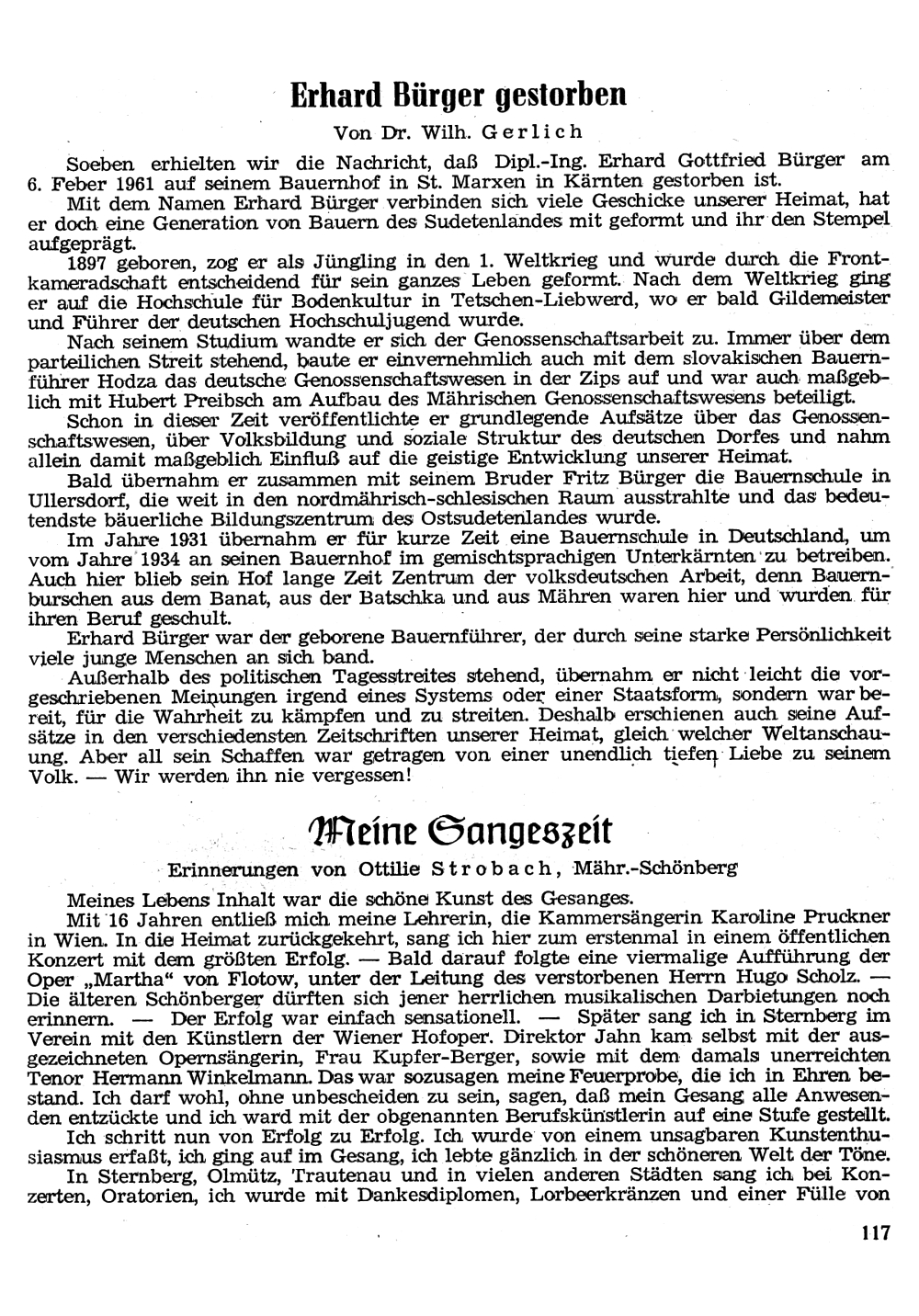 Erhard Bürger gestorben

Von Dr. Wilh. Gerlich

Soeben erhielten wir die Nachricht, daß Dipl.-Ing. Erhard Gottfried Bürger am 6. Feber 1961 auf seinem Bauernhof in St. Marxen in Kärnten gestorben ist.

Mit dem Namen Erhard Bürger verbinden sich viele Geschicke unserer Heimat, hat er doch eine Generation von Bauern des Sudetenlandes mit geformt und ihr den Stempel aufgeprägt.

1897 geboren, zog er als Jüngling in den 1. Weltkrieg und wurde durch die Frontkameradschaft entscheidend für sein ganzes Leben geformt. Nach dem Weltkrieg ging er auf die Hochschule für Bodenkultur in Tetschen-Liebwerd, wo er bald Gildemeister und Führer der deutschen Hochschuljugend wurde.

Nach seinem Studium wandte er sich der Genossenschaftsarbeit zu. Immer über dem parteilichen Streit stehend, baute er einvernehmlich auch mit dem slovakischen Bauernführer Hodza das deutsche Genossenschaftswesen in der Zips auf und war auch maßgeblich mit Hubert Preibsch am Aufbau des Mährischen Genossenschaftswesens beteiligt.

Schon in dieser Zeit veröffentlichte er grundlegende Aufsätze über das Genossenschaftswesen, über Volksbildung und soziale Struktur des deutschen Dorfes und nahm allein damit maßgeblich Einfluß auf die geistige Entwicklung unserer Heimat.

Bald übernahm er zusammen mit seinem Bruder Fritz Bürger die Bauernschule in Ullersdorf, die weit in den nordmährisch-schlesischen Raum ausstrahlte und das bedeutendste bäuerliche Bildungszentrum des Ostsudetenlandes wurde.

Im Jahre 1931 übernahm er für kurze Zeit eine Bauernschule in Deutschland, um vom Jahre 1934 an seinen Bauernhof im gemischtsprachigen Unterkärnten zu betreiben. Auch hier blieb sein Hof lange Zeit Zentrum der volksdeutschen Arbeit, denn Bauernburschen aus dem Banat, aus der Batschka und aus Mähren waren hier und wurden für ihren Beruf geschult.

Erhard Bürger war der geborene Bauernführer, der durch seine starke Persönlichkeit viele junge Menschen an sich band.

Außerhalb des politischen Tagesstreites stehend, übernahm er nicht leicht die vorgeschriebenen Meinungen irgend eines Systems oder einer Staatsform, sondern war bereit, für die Wahrheit zu kämpfen und zu streiten. Deshalb erschienen auch seine Aufsätze in den verschiedensten Zeitschriften unserer Heimat, gleich welcher Weltanschauung. Aber all sein Schaffen war getragen von einer unendlich tiefen Liebe zu seinem Volk. — Wir werden ihn nie vergessen!

Meine Sangeszeit

Erinnerungen von Ottilie Strobach, Mähr.-Schönberg

Meines Lebens Inhalt war die schöne Kunst des Gesanges.

Mit 16 Jahren entließ mich meine Lehrerin, die Kammersängerin Karoline Pruckner in Wien. In die Heimat zurückgekehrt, sang ich hier zum erstenmal in einem öffentlichen Konzert mit dem größten Erfolg. — Bald darauf folgte eine viermalige Aufführung der Oper „Martha" von Flotow, unter der Leitung des verstorbenen Herrn Hugo Scholz. — Die älteren Schönberger dürften sich jener herrlichen musikalischen Darbietungen noch erinnern. — Der Erfolg war einfach sensationell. — Später sang ich in Sternberg im Verein mit den Künstlern der Wiener Hofoper. Direktor Jahn kam selbst mit der ausgezeichneten Opernsängerin, Frau Kupfer-Berger, sowie mit dem damals unerreichten Tenor Hermann Winkelmann. Das war sozusagen meine Feuerprobe, die ich in Ehren bestand. Ich darf wohl, ohne unbescheiden zu sein, sagen, daß mein Gesang alle Anwesenden entzückte und ich ward mit der obgenannten Berufskünstlerin auf eine Stufe gestellt.

Ich schritt nun von Erfolg zu Erfolg. Ich wurde von einem unsagbaren Kunstenthusiasmus erfaßt, ich ging auf im Gesang, ich lebte gänzlich in der schöneren Welt der Töne.

In Sternberg, Olmütz, Trautenau und in vielen anderen Städten sang ich bei Konzerten, Oratorien, ich wurde mit Dankesdiplomen, Lorbeerkränzen und einer Fülle von

117